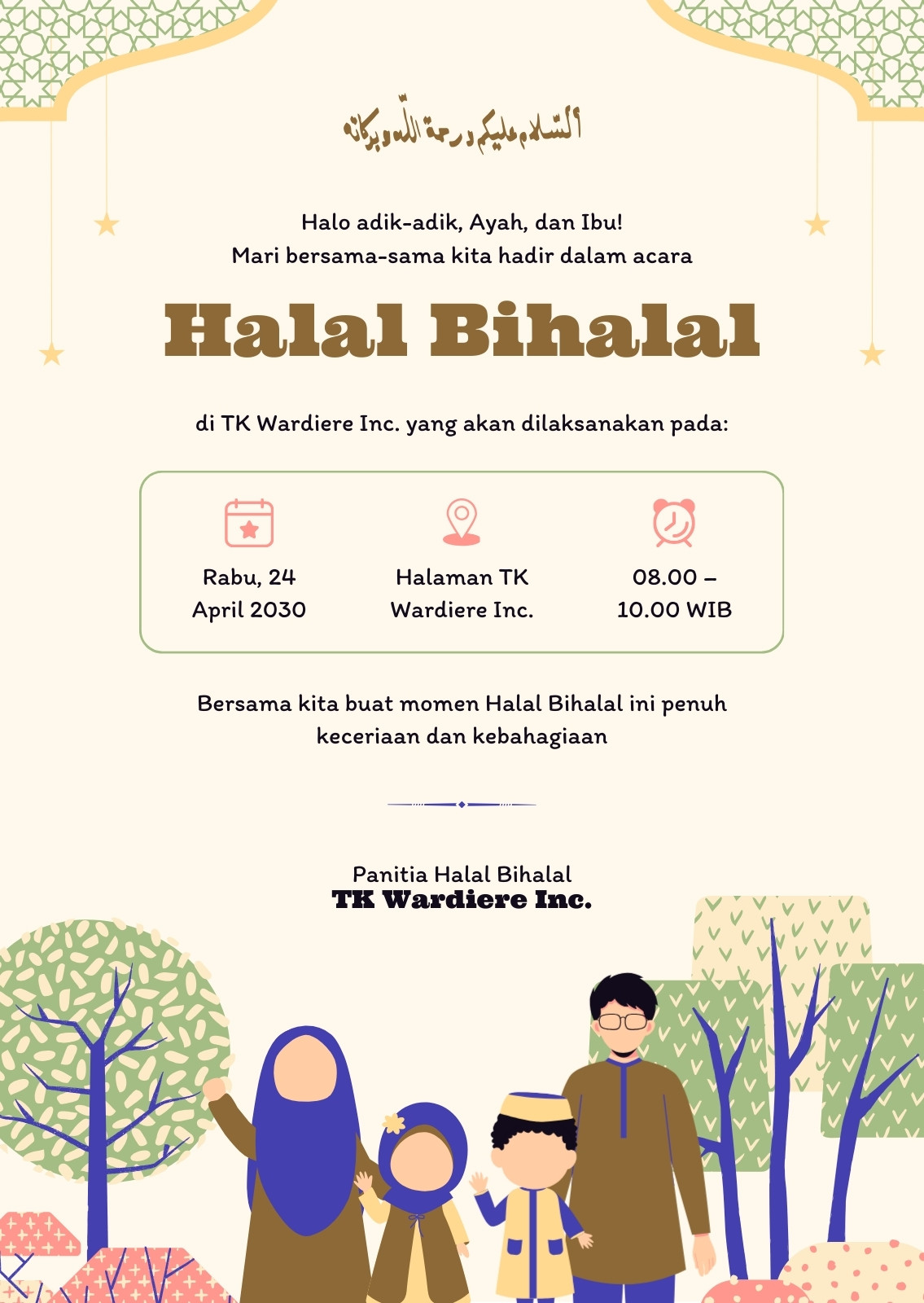 السلام عليكم ورحمة الله وبركاته

Halo adik-adik, Ayah, dan Ibu!
Mari bersama-sama kita hadir dalam acara

Halal Bihalal

di TK Wardiere Inc. yang akan dilaksanakan pada:

Rabu, 24 April 2030

Halaman TK Wardiere Inc.

08.00 – 10.00 WIB

Bersama kita buat momen Halal Bihalal ini penuh keceriaan dan kebahagiaan

Panitia Halal Bihalal
TK Wardiere Inc.